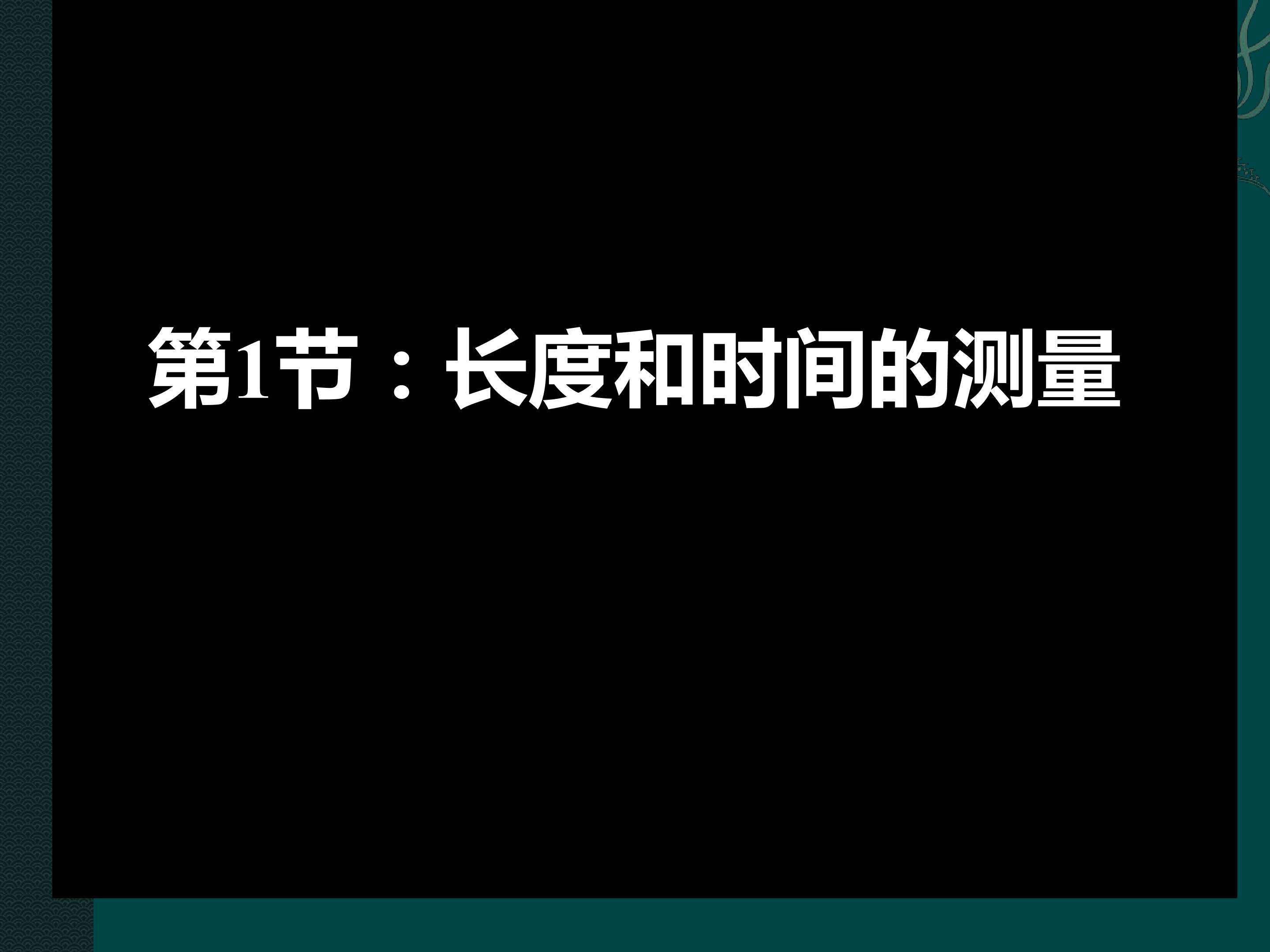 第1节：长度和时间的测量